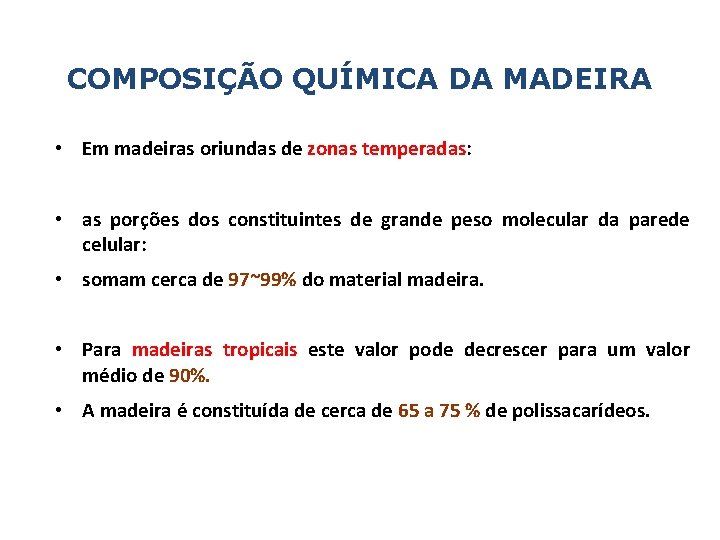 COMPOSIÇÃO QUÍMICA DA MADEIRA

• Em madeiras oriundas de zonas temperadas:

• as porções dos constituintes de grande peso molecular da parede celular:

• somam cerca de 97~99% do material madeira.

• Para madeiras tropicais este valor pode decrescer para um valor médio de 90%.

• A madeira é constituída de cerca de 65 a 75 % de polissacarídeos.